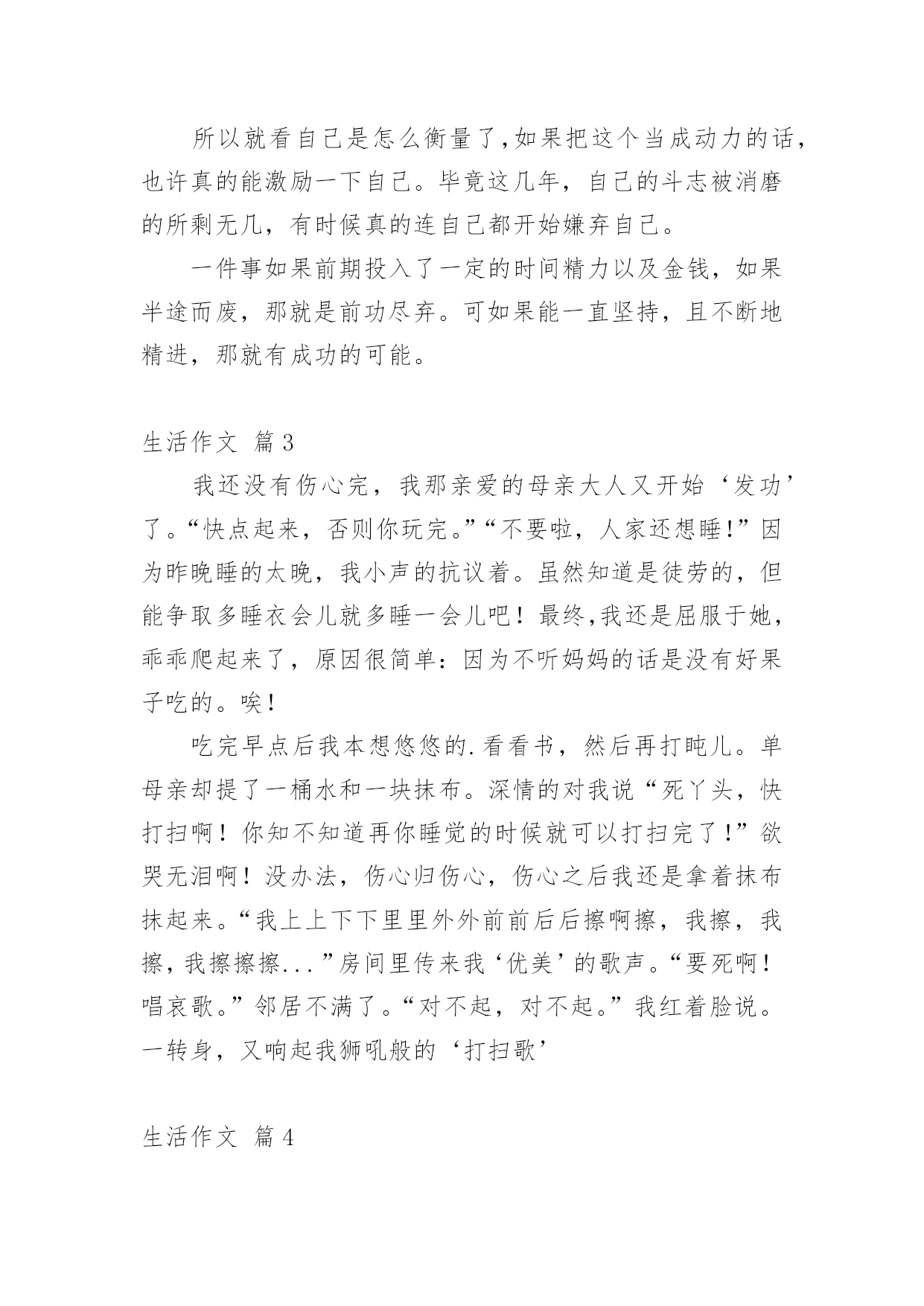 所以就看自己是怎么衡量了,如果把这个当成动力的话,也许真的能激励一下自己。毕竟这几年，自己的斗志被消磨的所剩无几，有时候真的连自己都开始嫌弃自己。

一件事如果前期投入了一定的时间精力以及金钱，如果半途而废，那就是前功尽弃。可如果能一直坚持，且不断地精进，那就有成功的可能。

生活作文 篇3

我还没有伤心完，我那亲爱的母亲大人又开始‘发功’了。“快点起来，否则你玩完。”“不要啦，人家还想睡!”因为昨晚睡的太晚，我小声的抗议着。虽然知道是徒劳的，但能争取多睡衣会儿就多睡一会儿吧！最终,我还是屈服于她，乖乖爬起来了，原因很简单:因为不听妈妈的话是没有好果子吃的。唉!

吃完早点后我本想悠悠的.看看书，然后再打盹儿。单母亲却提了一桶水和一块抹布。深情的对我说“死丫头，快打扫啊！你知不知道再你睡觉的时候就可以打扫完了!”欲哭无泪啊！没办法，伤心归伤心，伤心之后我还是拿着抹布抹起来。“我上上下下里里外外前前后后擦啊擦，我擦，我擦，我擦擦擦...”房间里传来我‘优美’的歌声。“要死啊！唱哀歌。”邻居不满了。“对不起，对不起。”我红着脸说。一转身，又响起我狮吼般的‘打扫歌’

生活作文 篇4